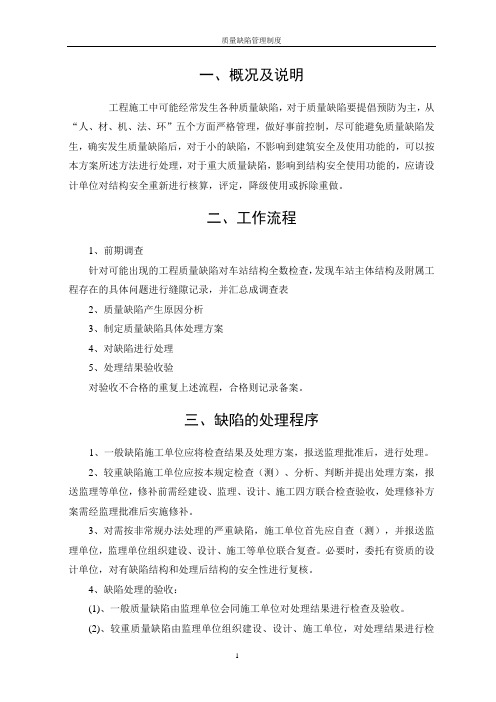 质量缺陷管理制度

一、概况及说明

工程施工中可能经常发生各种质量缺陷，对于质量缺陷要提倡预防为主，从“人、材、机、法、环”五个方面严格管理，做好事前控制，尽可能避免质量缺陷发生，确实发生质量缺陷后，对于小的缺陷，不影响到建筑安全及使用功能的，可以按本方案所述方法进行处理，对于重大质量缺陷，影响到结构安全使用功能的，应请设计单位对结构安全重新进行核算，评定，降级使用或拆除重做。

二、工作流程

1、前期调查

针对可能出现的工程质量缺陷对车站结构全数检查，发现车站主体结构及附属工程存在的具体问题进行缝隙记录，并汇总成调查表

2、质量缺陷产生原因分析

3、制定质量缺陷具体处理方案

4、对缺陷进行处理

5、处理结果验收验

对验收不合格的重复上述流程，合格则记录备案。

三、缺陷的处理程序

1、一般缺陷施工单位应将检查结果及处理方案，报送监理批准后，进行处理。

2、较重缺陷施工单位应按本规定检查（测）、分析、判断并提出处理方案，报送监理等单位，修补前需经建设、监理、设计、施工四方联合检查验收，处理修补方案需经监理批准后实施修补。

3、对需按非常规办法处理的严重缺陷，施工单位首先应自查（测），并报送监理单位，监理单位组织建设、设计、施工等单位联合复查。必要时，委托有资质的设计单位，对有缺陷结构和处理后结构的安全性进行复核。

4、缺陷处理的验收：

(1)、一般质量缺陷由监理单位会同施工单位对处理结果进行检查及验收。

(2)、较重质量缺陷由监理单位组织建设、设计、施工单位，对处理结果进行检

1